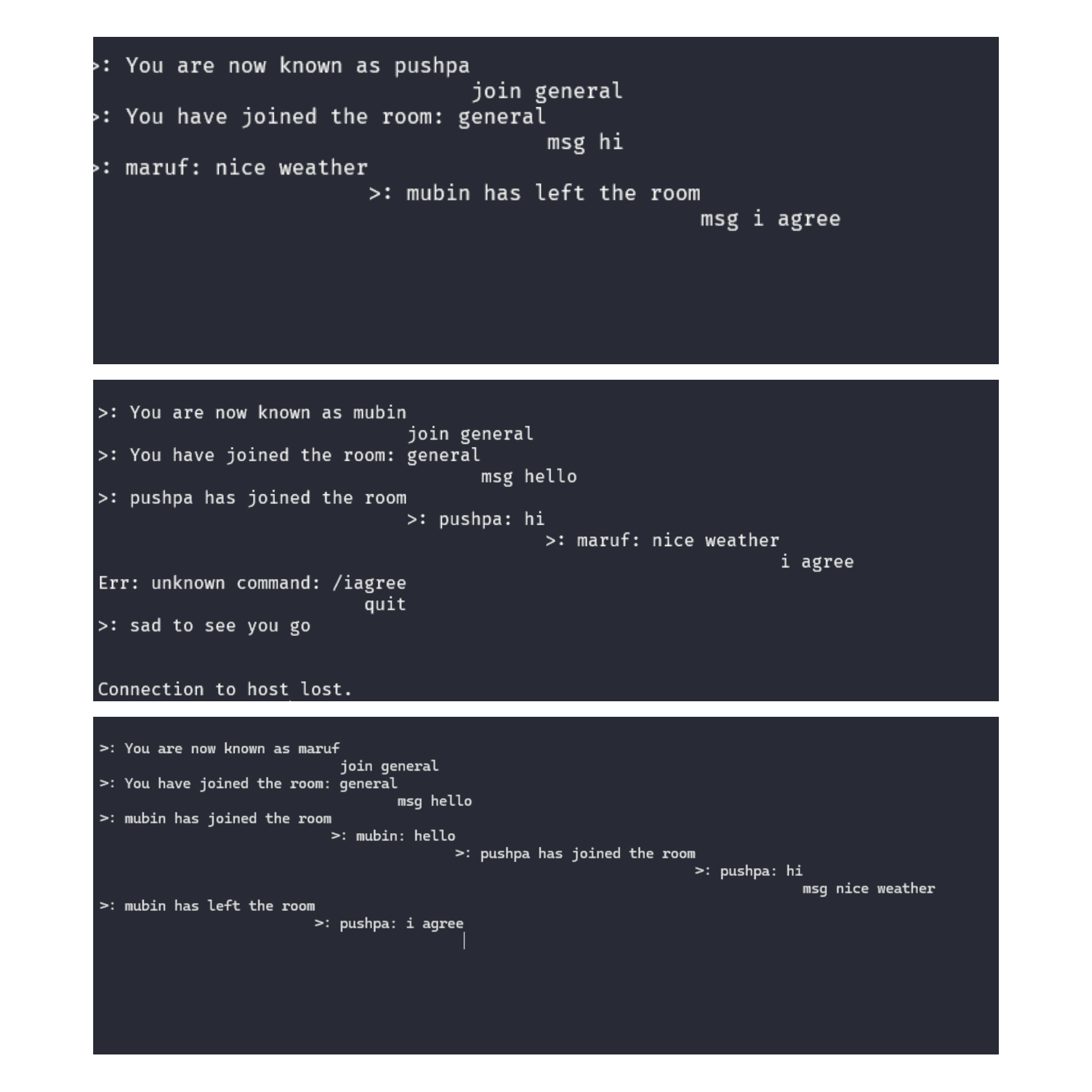 >: You are now known as pushpa
join general
>: You have joined the room: general
msg hi
>: maruf: nice weather
>: mubin has left the room
msg i agree

>: You are now known as mubin
join general
>: You have joined the room: general
msg hello
>: pushpa has joined the room
>: pushpa: hi
>: maruf: nice weather
i agree
Err: unknown command: /iagree
quit
>: sad to see you go

Connection to host lost.

>: You are now known as maruf
join general
>: You have joined the room: general
msg hello
>: mubin has joined the room
>: mubin: hello
>: pushpa has joined the room
>: pushpa: hi
msg nice weather
>: mubin has left the room
>: pushpa: i agree